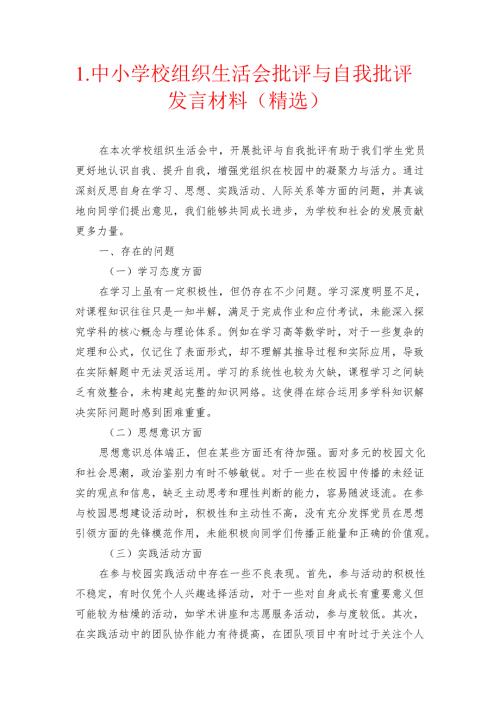 1.中小学校组织生活会批评与自我批评发言材料（精选）

在本次学校组织生活会中，开展批评与自我批评有助于我们学生党员更好地认识自我、提升自我，增强党组织在校园中的凝聚力与活力。通过深刻反思自身在学习、思想、实践活动、人际关系等方面的问题，并真诚地向同学们提出意见，我们能够共同成长进步，为学校和社会的发展贡献更多力量。

一、存在的问题

（一）学习态度方面

在学习上虽有一定积极性，但仍存在不少问题。学习深度明显不足，对课程知识往往只是一知半解，满足于完成作业和应付考试，未能深入探究学科的核心概念与理论体系。例如在学习高等数学时，对于一些复杂的定理和公式，仅记住了表面形式，却不理解其推导过程和实际应用，导致在实际解题中无法灵活运用。学习的系统性也较为欠缺，课程学习之间缺乏有效整合，未构建起完整的知识网络。这使得在综合运用多学科知识解决实际问题时感到困难重重。

（二）思想意识方面

思想意识总体端正，但在某些方面还有待加强。面对多元的校园文化和社会思潮，政治鉴别力有时不够敏锐。对于一些在校园中传播的未经证实的观点和信息，缺乏主动思考和理性判断的能力，容易随波逐流。在参与校园思想建设活动时，积极性和主动性不高，没有充分发挥党员在思想引领方面的先锋模范作用，未能积极向同学们传播正能量和正确的价值观。

（三）实践活动方面

在参与校园实践活动中存在一些不良表现。首先，参与活动的积极性不稳定，有时仅凭个人兴趣选择活动，对于一些对自身成长有重要意义但可能较为枯燥的活动，如学术讲座和志愿服务活动，参与度较低。其次，在实践活动中的团队协作能力有待提高，在团队项目中有时过于关注个人